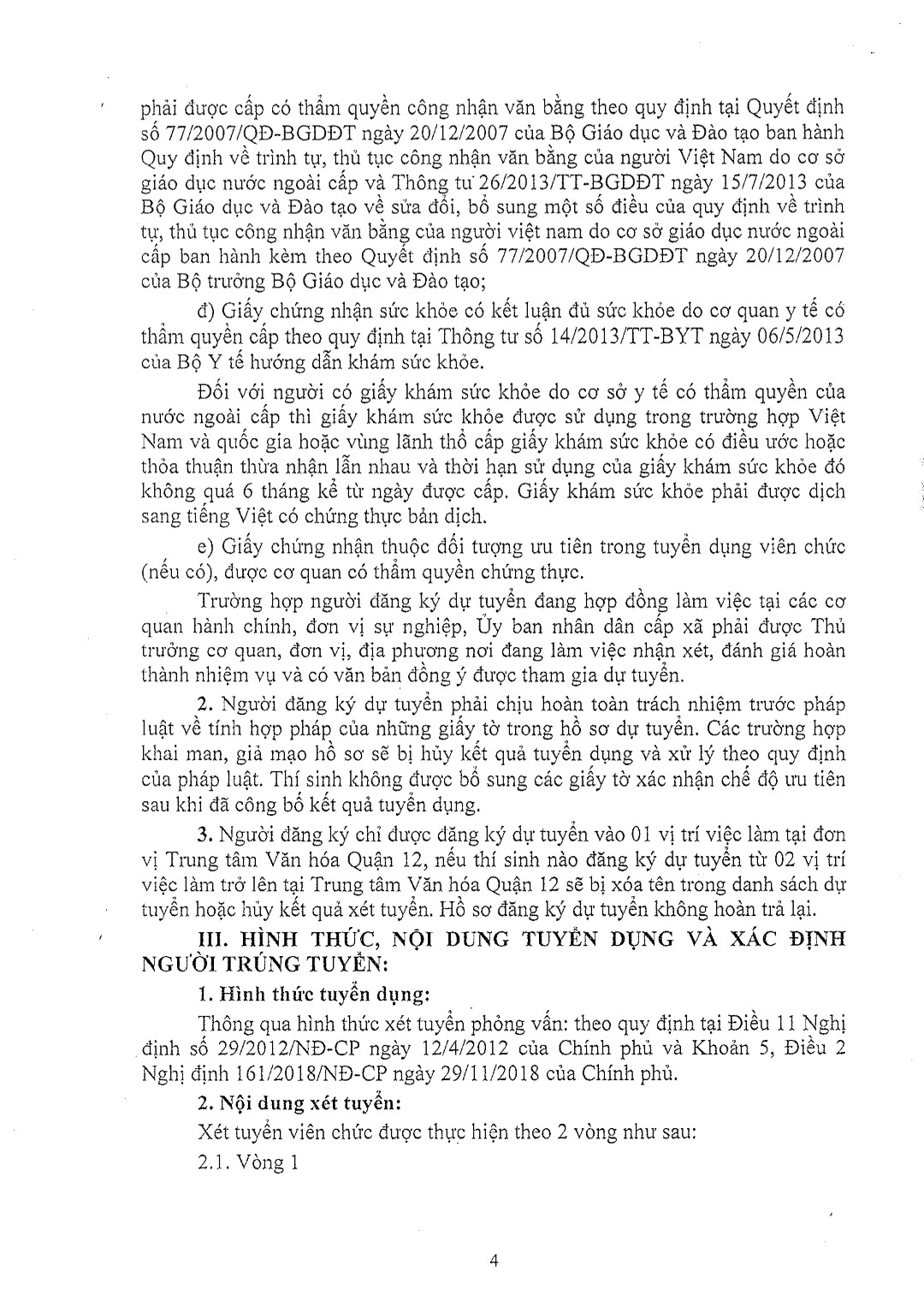 phải được cấp có thẩm quyền công nhận văn bằng theo quy định tại Quyết định số 77/2007/QĐ-BGDĐT ngày 20/12/2007 của Bộ Giáo dục và Đào tạo ban hành Quy định về trình tự, thủ tục công nhận văn bằng của người Việt Nam do cơ sở giáo dục nước ngoài cấp và Thông tư 26/2013/TT-BGDĐT ngày 15/7/2013 của Bộ Giáo dục và Đào tạo về sửa đổi, bổ sung một số điều của quy định về trình tự, thủ tục công nhận văn bằng của người việt nam do cơ sở giáo dục nước ngoài cấp ban hành kèm theo Quyết định số 77/2007/QĐ-BGDĐT ngày 20/12/2007 của Bộ trưởng Bộ Giáo dục và Đào tạo;

đ) Giấy chứng nhận sức khỏe có kết luận đủ sức khỏe do cơ quan y tế có thẩm quyền cấp theo quy định tại Thông tư số 14/2013/TT-BYT ngày 06/5/2013 của Bộ Y tế hướng dẫn khám sức khỏe.

Đối với người có giấy khám sức khỏe do cơ sở y tế có thẩm quyền của nước ngoài cấp thì giấy khám sức khỏe được sử dụng trong trường hợp Việt Nam và quốc gia hoặc vùng lãnh thổ cấp giấy khám sức khỏe có điều ước hoặc thỏa thuận thừa nhận lẫn nhau và thời hạn sử dụng của giấy khám sức khỏe đó không quá 6 tháng kể từ ngày được cấp. Giấy khám sức khỏe phải được dịch sang tiếng Việt có chứng thực bản dịch.

e) Giấy chứng nhận thuộc đối tượng ưu tiên trong tuyển dụng viên chức (nếu có), được cơ quan có thẩm quyền chứng thực.

Trường hợp người đăng ký dự tuyển đang hợp đồng làm việc tại các cơ quan hành chính, đơn vị sự nghiệp, Ủy ban nhân dân cấp xã phải được Thủ trưởng cơ quan, đơn vị, địa phương nơi đang làm việc nhận xét, đánh giá hoàn thành nhiệm vụ và có văn bản đồng ý được tham gia dự tuyển.

2. Người đăng ký dự tuyển phải chịu hoàn toàn trách nhiệm trước pháp luật về tính hợp pháp của những giấy tờ trong hồ sơ dự tuyển. Các trường hợp khai man, giả mạo hồ sơ sẽ bị hủy kết quả tuyển dụng và xử lý theo quy định của pháp luật. Thí sinh không được bổ sung các giấy tờ xác nhận chế độ ưu tiên sau khi đã công bố kết quả tuyển dụng.

3. Người đăng ký chỉ được đăng ký dự tuyển vào 01 vị trí việc làm tại đơn vị Trung tâm Văn hóa Quận 12, nếu thí sinh nào đăng ký dự tuyển từ 02 vị trí việc làm trở lên tại Trung tâm Văn hóa Quận 12 sẽ bị xóa tên trong danh sách dự tuyển hoặc hủy kết quả xét tuyển. Hồ sơ đăng ký dự tuyển không hoàn trả lại.

III. HÌNH THỨC, NỘI DUNG TUYỂN DỤNG VÀ XÁC ĐỊNH NGƯỜI TRÚNG TUYỂN:

1. Hình thức tuyển dụng:

Thông qua hình thức xét tuyển phỏng vấn: theo quy định tại Điều 11 Nghị định số 29/2012/NĐ-CP ngày 12/4/2012 của Chính phủ và Khoản 5, Điều 2 Nghị định 161/2018/NĐ-CP ngày 29/11/2018 của Chính phủ.

2. Nội dung xét tuyển:

Xét tuyển viên chức được thực hiện theo 2 vòng như sau:

2.1. Vòng 1

4